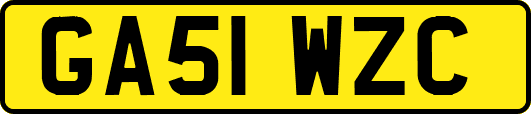 GA51 WZC